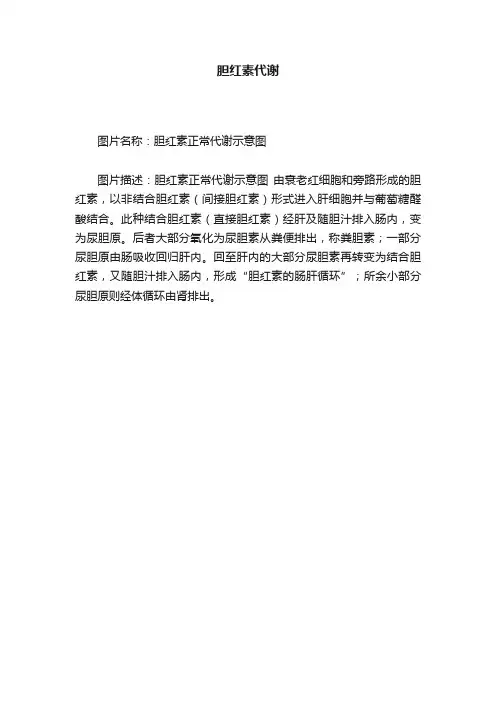 胆红素代谢

图片名称：胆红素正常代谢示意图

图片描述：胆红素正常代谢示意图 由衰老红细胞和旁路形成的胆红素，以非结合胆红素（间接胆红素）形式进入肝细胞并与葡萄糖醛酸结合。此种结合胆红素（直接胆红素）经肝及随胆汁排入肠内，变为尿胆原。后者大部分氧化为尿胆素从粪便排出，称粪胆素；一部分尿胆原由肠吸收回归肝内。回至肝内的大部分尿胆素再转变为结合胆红素，又随胆汁排入肠内，形成“胆红素的肠肝循环”；所余小部分尿胆原则经体循环由肾排出。